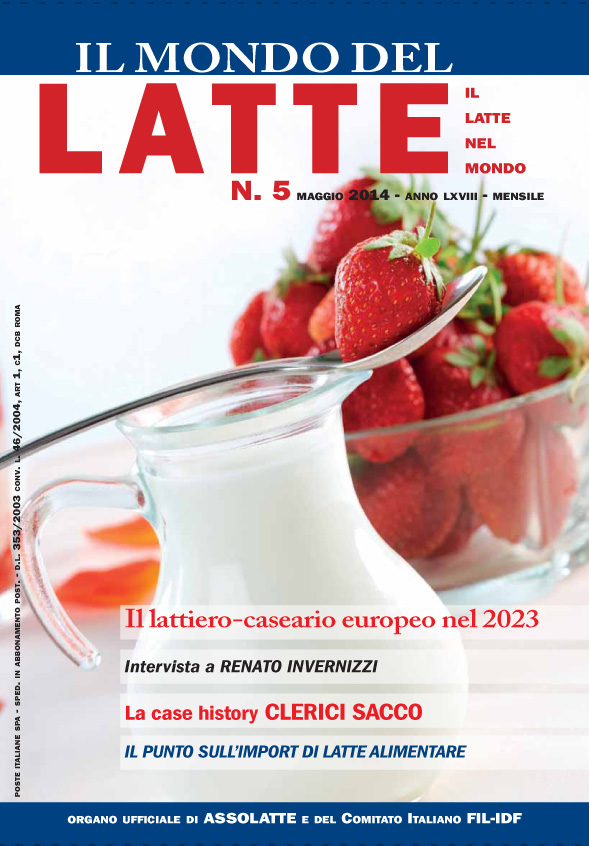 IL MONDO DEL
LATTE
IL LATTE NEL MONDO
N. 5 MAGGIO 2014 - ANNO LXVIII - MENSILE

POSTE ITALIANE SPA - SPED. IN ABBONAMENTO POST. - D.L. 353/2003 CONV. L. 46/2004, ART 1, C1, DCB ROMA

Il lattiero-caseario europeo nel 2023
Intervista a RENATO INVERNIZZI
La case history CLERICI SACCO
IL PUNTO SULL'IMPORT DI LATTE ALIMENTARE

ORGANO UFFICIALE DI ASSOLATTE E DEL COMITATO ITALIANO FIL-IDF